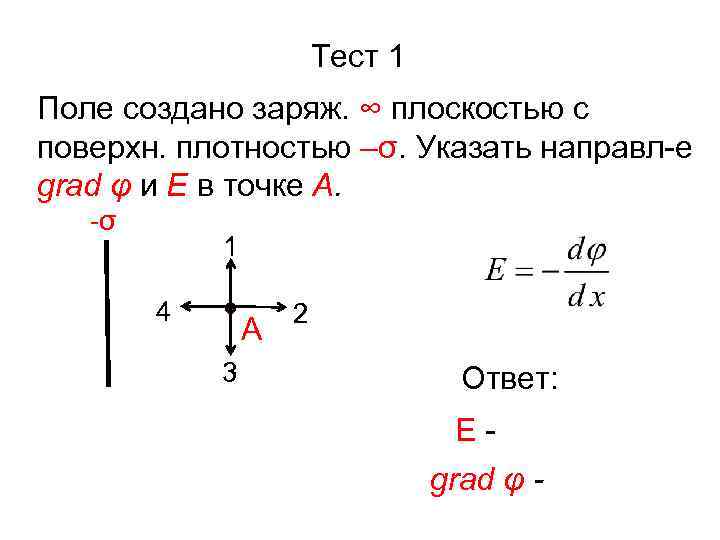 Тест 1

Поле создано заряж. ∞ плоскостью с поверхн. плотностью –σ. Указать направл-е grad φ и E в точке A.

-σ

1

4

2

A

3

$E = -\frac{d\varphi}{dx}$

Ответ:

E -

grad φ -